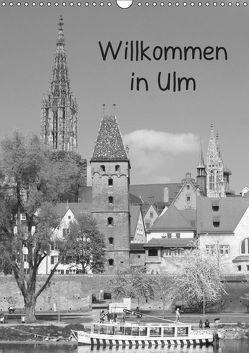 Willkommen in Ulm